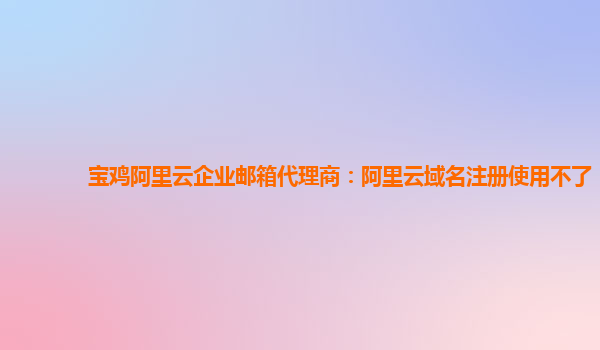 宝鸡阿里云企业邮箱代理商：阿里云域名注册使用不了